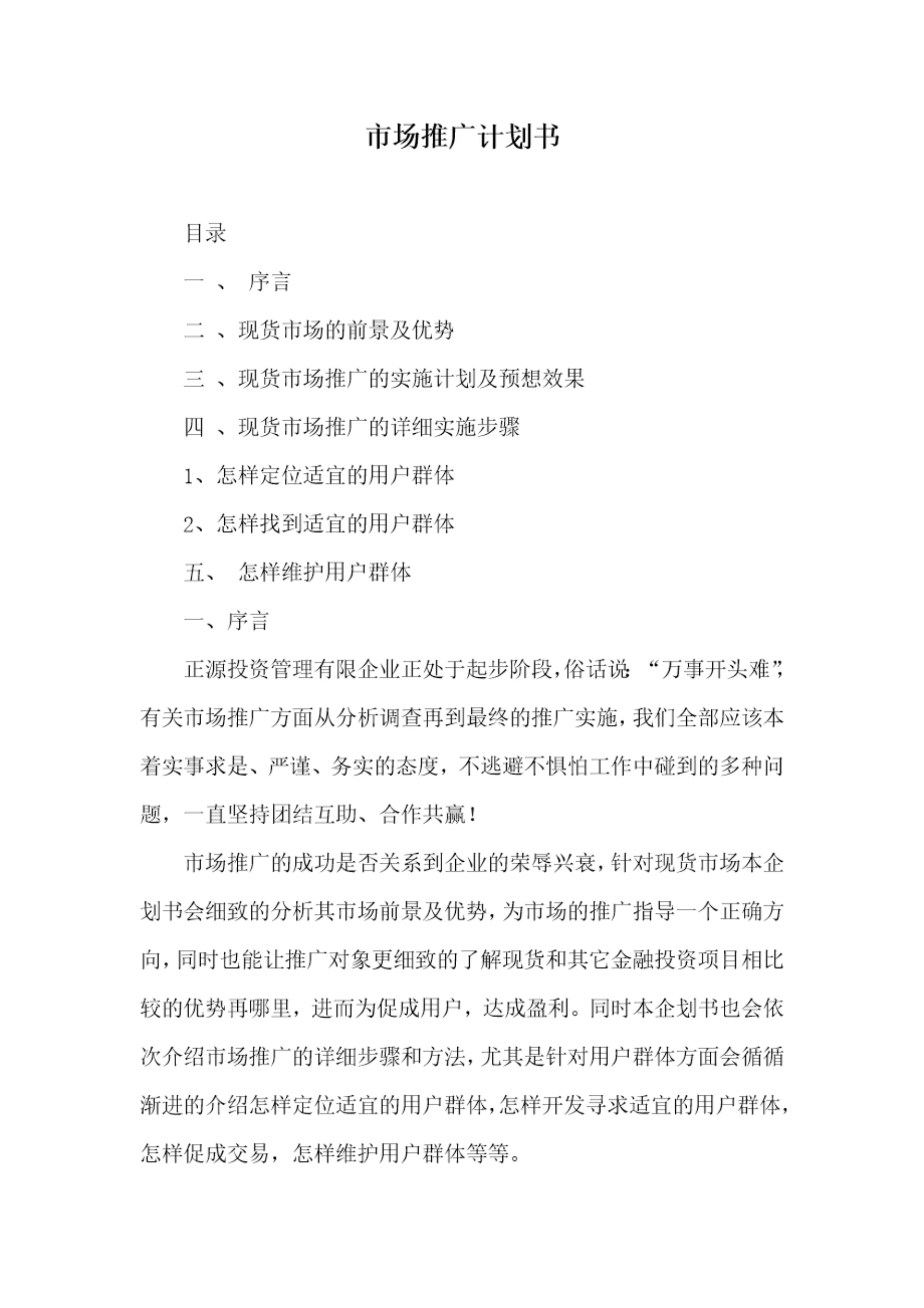 市场推广计划书

目录

一 、 序言

二 、现货市场的前景及优势

三 、现货市场推广的实施计划及预想效果

四 、现货市场推广的详细实施步骤

1、怎样定位适宜的用户群体

2、怎样找到适宜的用户群体

五、 怎样维护用户群体

一、序言

正源投资管理有限企业正处于起步阶段,俗话说 “万事开头难”,有关市场推广方面从分析调查再到最终的推广实施,我们全部应该本着实事求是、严谨、务实的态度，不逃避不惧怕工作中碰到的多种问题，一直坚持团结互助、合作共赢！

市场推广的成功是否关系到企业的荣辱兴衰,针对现货市场本企划书会细致的分析其市场前景及优势,为市场的推广指导一个正确方向,同时也能让推广对象更细致的了解现货和其它金融投资项目相比较的优势再哪里，进而为促成用户，达成盈利。同时本企划书也会依次介绍市场推广的详细步骤和方法,尤其是针对用户群体方面会循循渐进的介绍怎样定位适宜的用户群体,怎样开发寻求适宜的用户群体,怎样促成交易，怎样维护用户群体等等。